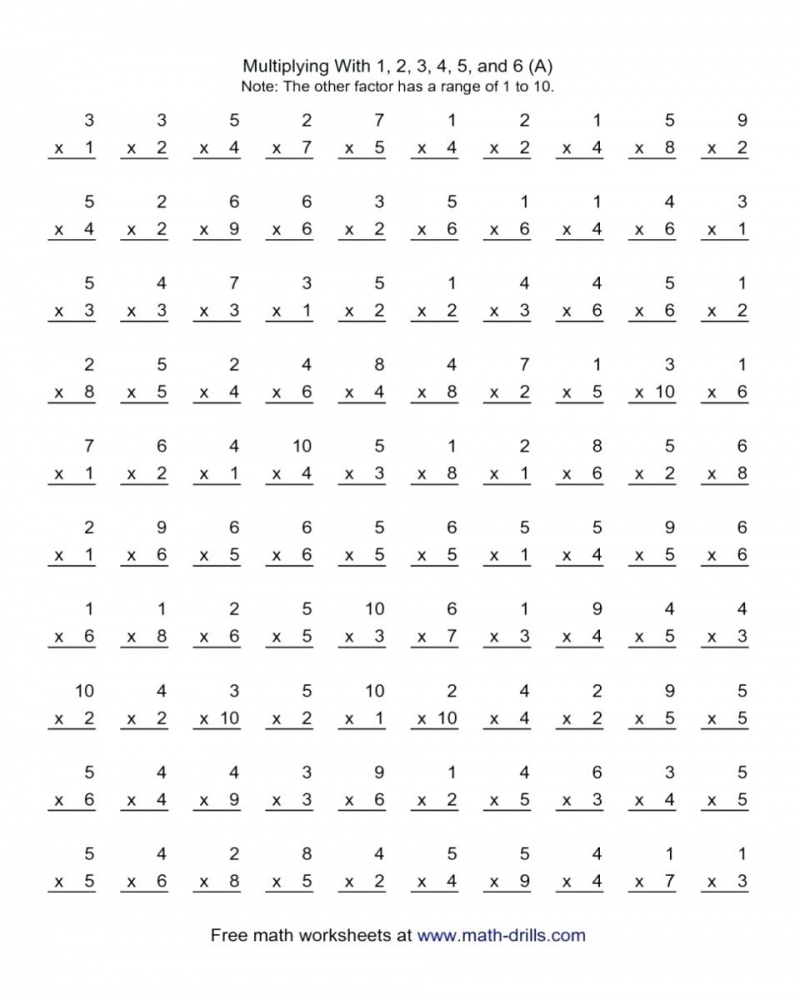 Multiplying With 1, 2, 3, 4, 5, and 6 (A)
Note: The other factor has a range of 1 to 10.

| | | | | | | | | | |
|---|---|---|---|---|---|---|---|---|---|
| 3 | 3 | 5 | 2 | 7 | 1 | 2 | 1 | 5 | 9 |
| x 1 | x 2 | x 4 | x 7 | x 5 | x 4 | x 2 | x 4 | x 8 | x 2 |
| 5 | 2 | 6 | 6 | 3 | 5 | 1 | 1 | 4 | 3 |
| x 4 | x 2 | x 9 | x 6 | x 2 | x 6 | x 6 | x 4 | x 6 | x 1 |
| 5 | 4 | 7 | 3 | 5 | 1 | 4 | 4 | 5 | 1 |
| x 3 | x 3 | x 3 | x 1 | x 2 | x 2 | x 3 | x 6 | x 6 | x 2 |
| 2 | 5 | 2 | 4 | 8 | 4 | 7 | 1 | 3 | 1 |
| x 8 | x 5 | x 4 | x 6 | x 4 | x 8 | x 2 | x 5 | x 10 | x 6 |
| 7 | 6 | 4 | 10 | 5 | 1 | 2 | 8 | 5 | 6 |
| x 1 | x 2 | x 1 | x 4 | x 3 | x 8 | x 1 | x 6 | x 2 | x 8 |
| 2 | 9 | 6 | 6 | 5 | 6 | 5 | 5 | 9 | 6 |
| x 1 | x 6 | x 5 | x 6 | x 5 | x 5 | x 1 | x 4 | x 5 | x 6 |
| 1 | 1 | 2 | 5 | 10 | 6 | 1 | 9 | 4 | 4 |
| x 6 | x 8 | x 6 | x 5 | x 3 | x 7 | x 3 | x 4 | x 5 | x 3 |
| 10 | 4 | 3 | 5 | 10 | 2 | 4 | 2 | 9 | 5 |
| x 2 | x 2 | x 10 | x 2 | x 1 | x 10 | x 4 | x 2 | x 5 | x 5 |
| 5 | 4 | 4 | 3 | 9 | 1 | 4 | 6 | 3 | 5 |
| x 6 | x 4 | x 9 | x 3 | x 6 | x 2 | x 5 | x 3 | x 4 | x 5 |
| 5 | 4 | 2 | 8 | 4 | 5 | 5 | 4 | 1 | 1 |
| x 5 | x 6 | x 8 | x 5 | x 2 | x 4 | x 9 | x 4 | x 7 | x 3 |

Free math worksheets at www.math-drills.com